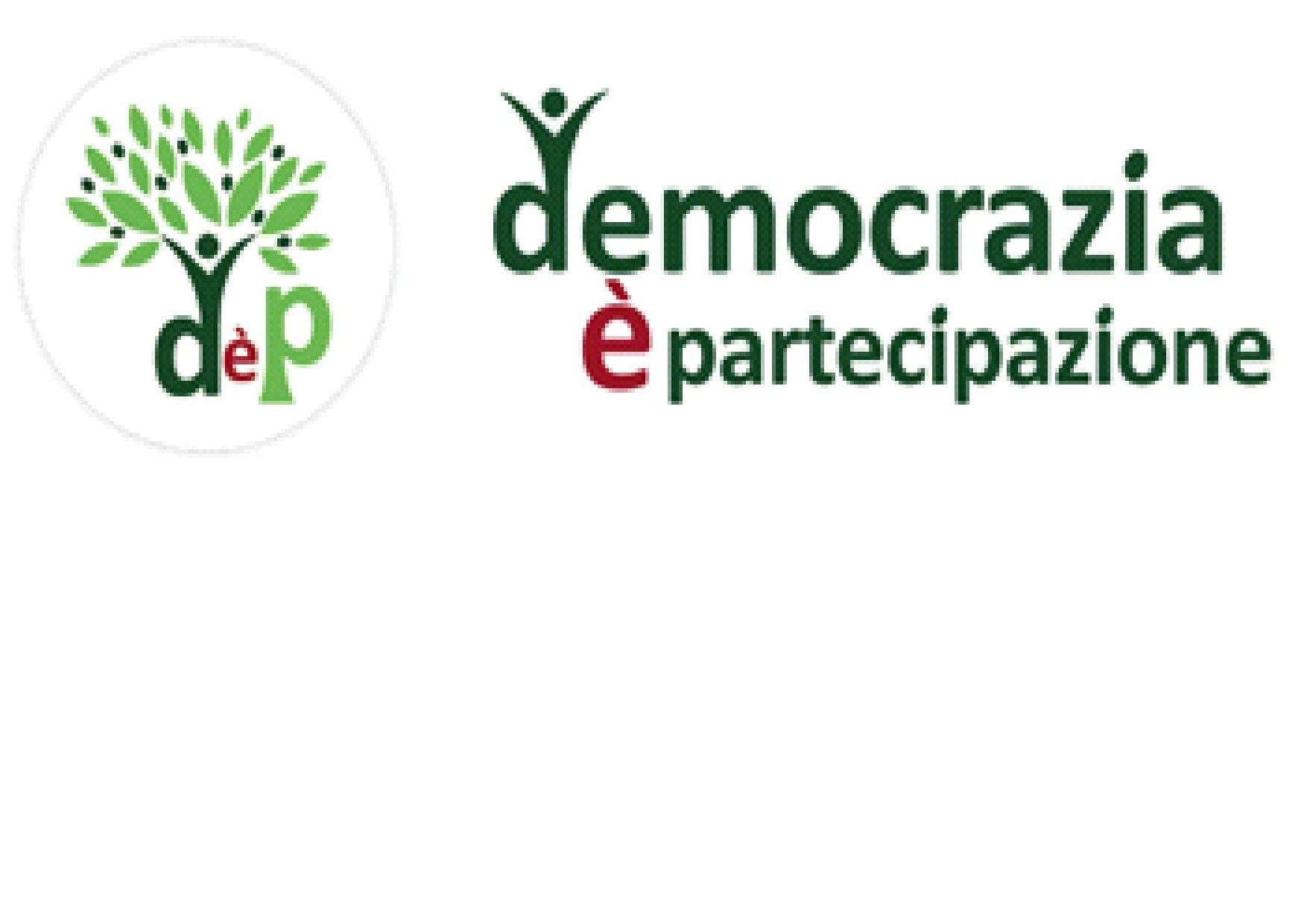 dèP

democrazia
è partecipazione